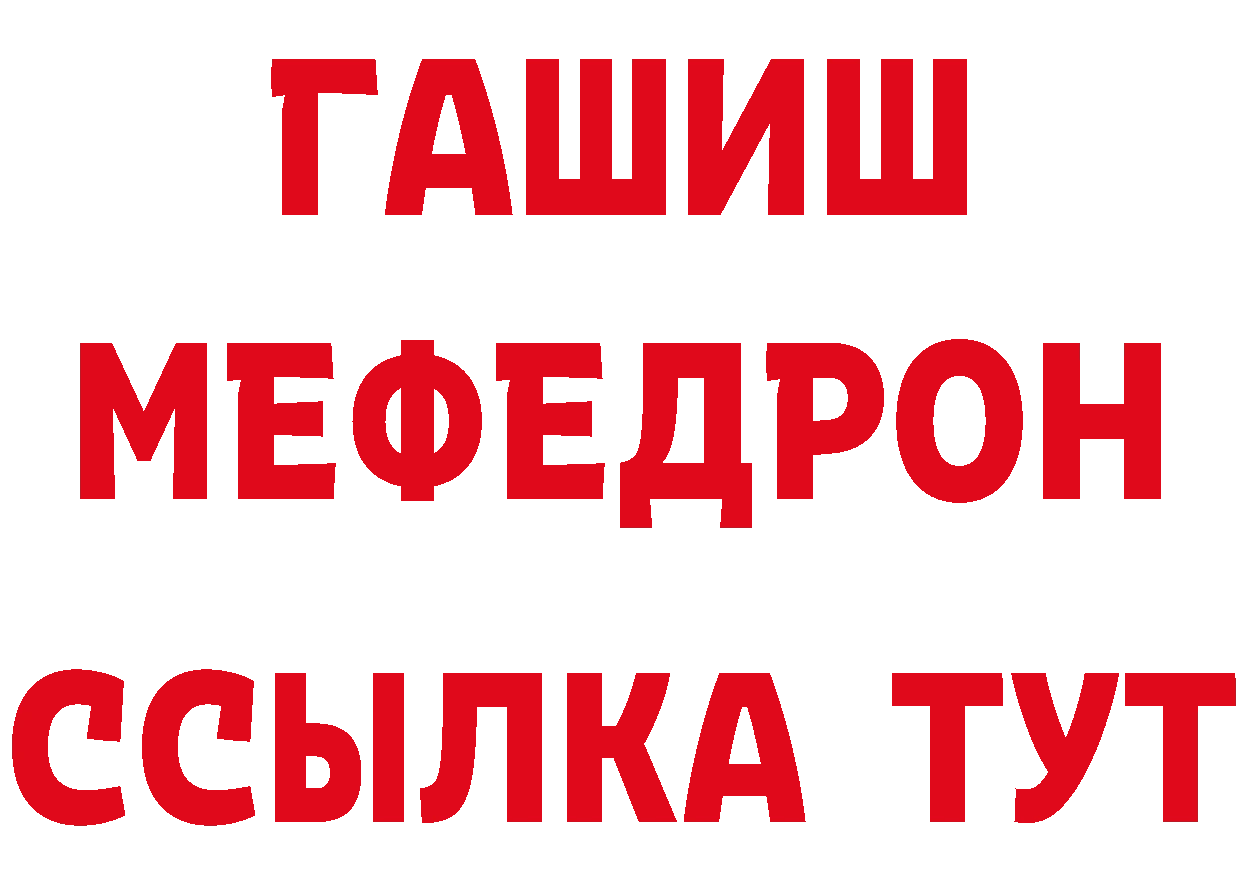 ГАШИШ
МЕФЕДРОН
ССЫЛКА ТУТ